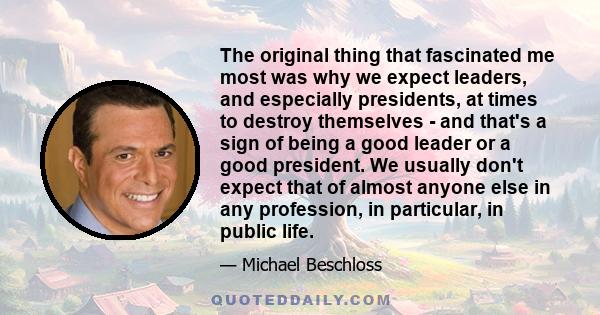 The original thing that fascinated me most was why we expect leaders, and especially presidents, at times to destroy themselves - and that's a sign of being a good leader or a good president. We usually don't expect that of almost anyone else in any profession, in particular, in public life.

— Michael Beschloss

QUOTEDDAILY.COM